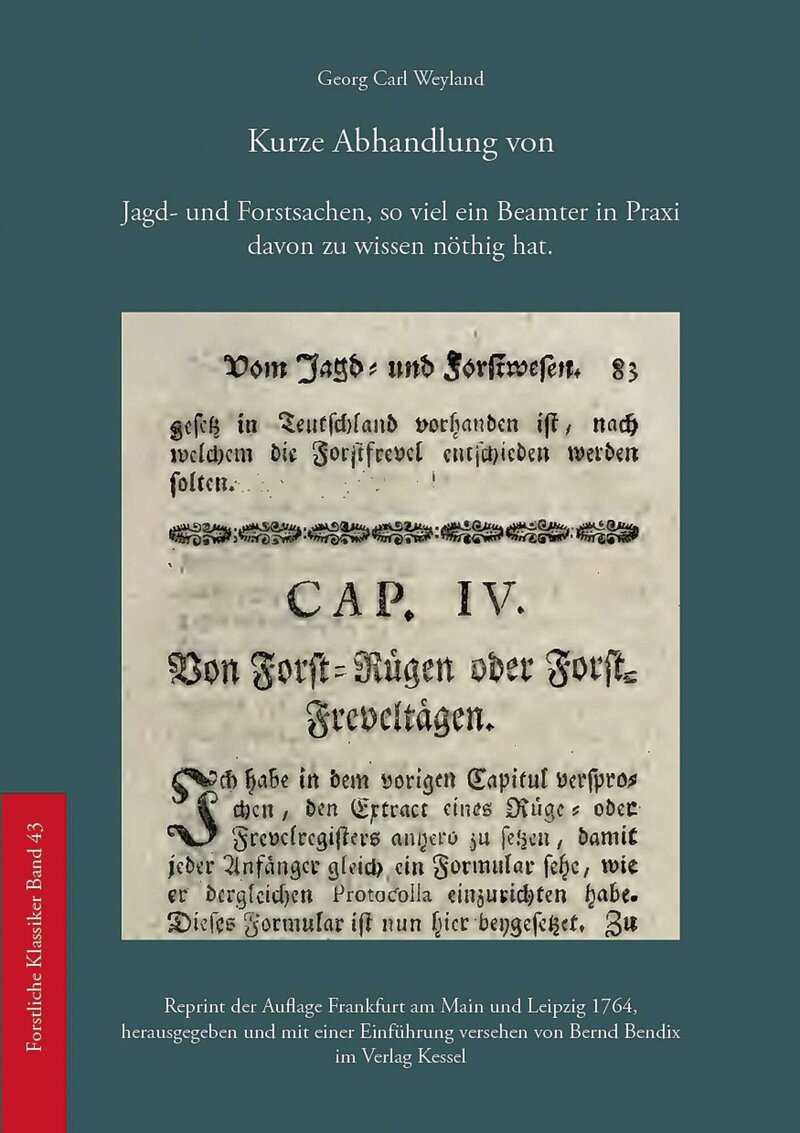 Georg Carl Weyland

Kurze Abhandlung von

Jagd- und Forstsachen, so viel ein Beamter in Praxi davon zu wissen nöthig hat.

Vom Jagd- und Forstwesen. 83

gesetz in Teutschland vorhanden ist, nach welchem die Forstfrevel entschieden werden solten.

CAP. IV.

Von Forst-Rügen oder Forst-Freveltägen.

Ich habe in dem vorigen Capitul versprochen, den Extract eines Rüge- oder Frevelregisters anhero zu setzen, damit jeder Anfänger gleich ein Formular sehe, wie er dergleichen Protocolla einzurichten habe. Dieses Formular ist nun hier beygesetzet. Zu

Forstliche Klassiker Band 43

Reprint der Auflage Frankfurt am Main und Leipzig 1764, herausgegeben und mit einer Einführung versehen von Bernd Bendix im Verlag Kessel